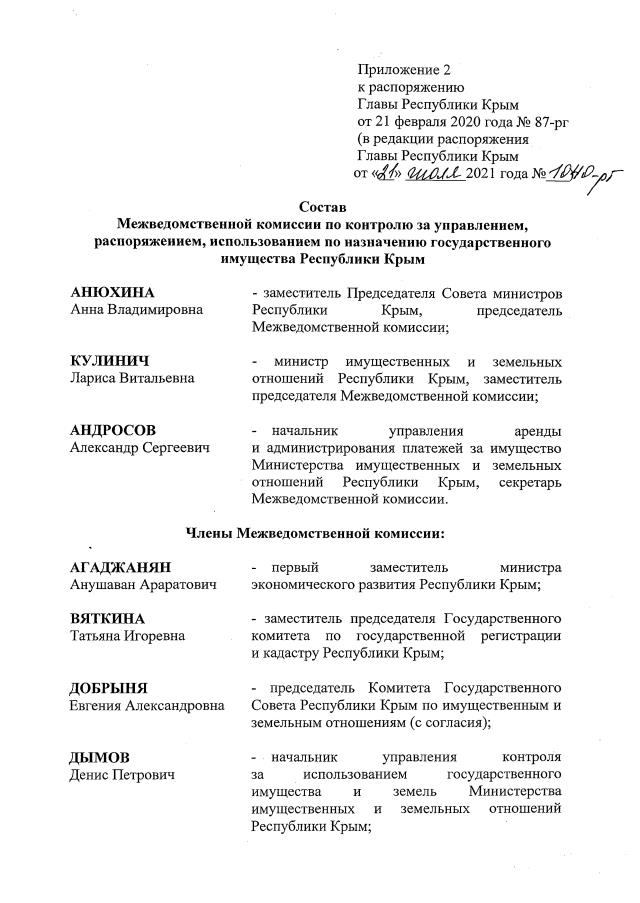 Приложение 2
к распоряжению
Главы Республики Крым
от 21 февраля 2020 года № 87-рг
(в редакции распоряжения
Главы Республики Крым
от «21» июля 2021 года № 1040-рг

Состав
Межведомственной комиссии по контролю за управлением, распоряжением, использованием по назначению государственного имущества Республики Крым

АНЮХИНА
Анна Владимировна
- заместитель Председателя Совета министров Республики Крым, председатель Межведомственной комиссии;

КУЛИНИЧ
Лариса Витальевна
- министр имущественных и земельных отношений Республики Крым, заместитель председателя Межведомственной комиссии;

АНДРОСОВ
Александр Сергеевич
- начальник управления аренды и администрирования платежей за имущество Министерства имущественных и земельных отношений Республики Крым, секретарь Межведомственной комиссии.

Члены Межведомственной комиссии:

АГАДЖАНЯН
Анушаван Араратович
- первый заместитель министра экономического развития Республики Крым;

ВЯТКИНА
Татьяна Игоревна
- заместитель председателя Государственного комитета по государственной регистрации и кадастру Республики Крым;

ДОБРЫНЯ
Евгения Александровна
- председатель Комитета Государственного Совета Республики Крым по имущественным и земельным отношениям (с согласия);

ДЫМОВ
Денис Петрович
- начальник управления контроля за использованием государственного имущества и земель Министерства имущественных и земельных отношений Республики Крым;